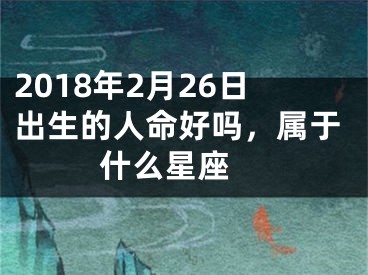 2018年2月26日出生的人命好吗，属于什么星座